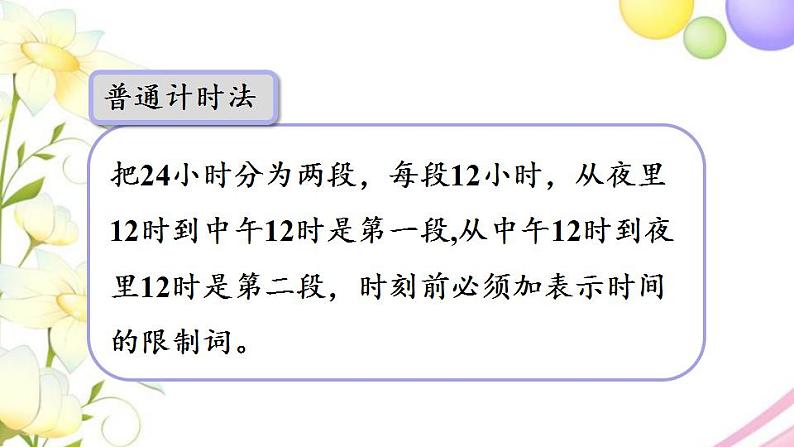 普通计时法

把24小时分为两段，每段12小时，从夜里12时到中午12时是第一段,从中午12时到夜里12时是第二段，时刻前必须加表示时间的限制词。